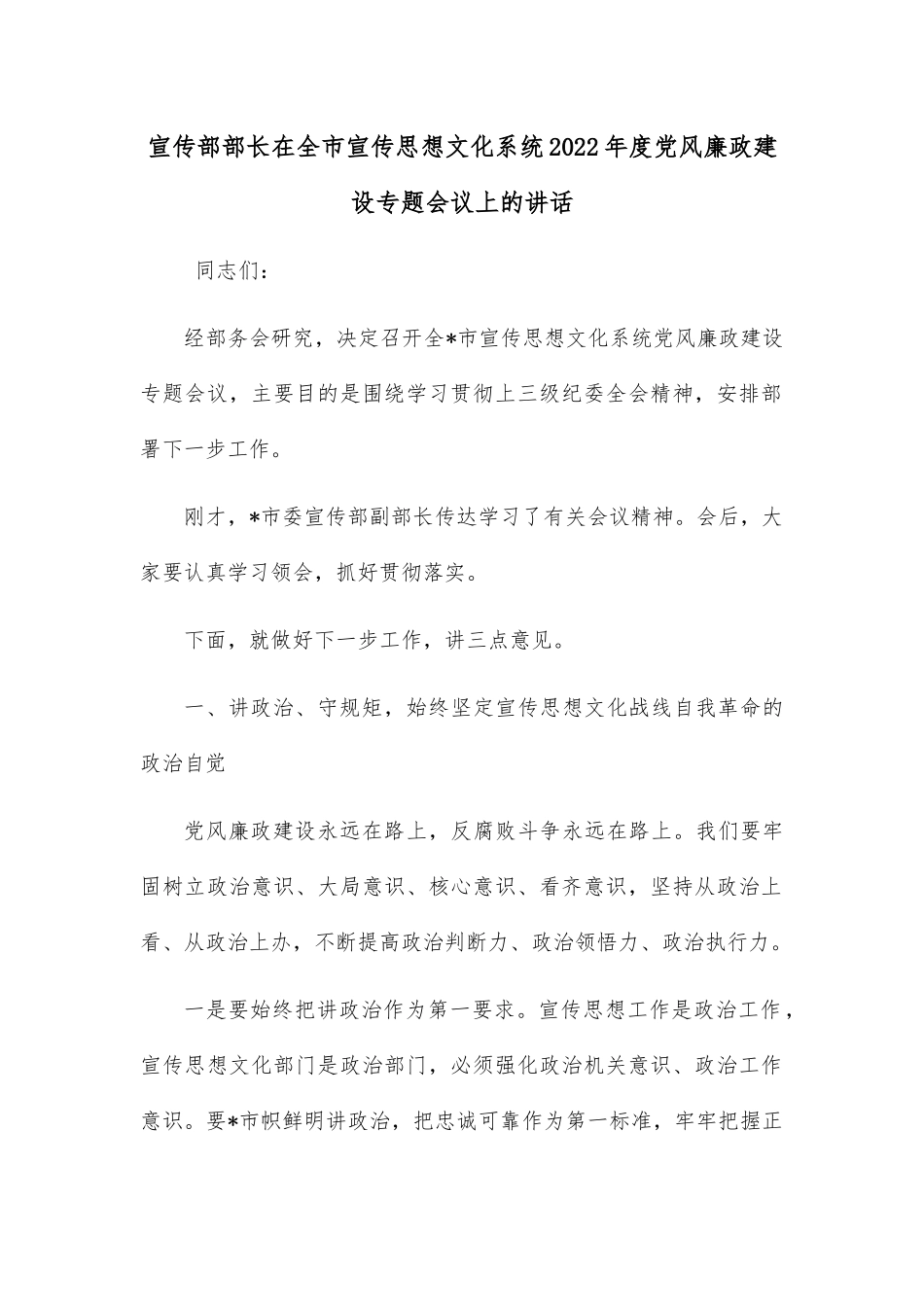 宣传部部长在全市宣传思想文化系统2022年度党风廉政建设专题会议上的讲话

同志们：

经部务会研究，决定召开全*市宣传思想文化系统党风廉政建设专题会议，主要目的是围绕学习贯彻上三级纪委全会精神，安排部署下一步工作。

刚才，*市委宣传部副部长传达学习了有关会议精神。会后，大家要认真学习领会，抓好贯彻落实。

下面，就做好下一步工作，讲三点意见。

一、讲政治、守规矩，始终坚定宣传思想文化战线自我革命的政治自觉

党风廉政建设永远在路上，反腐败斗争永远在路上。我们要牢固树立政治意识、大局意识、核心意识、看齐意识，坚持从政治上看、从政治上办，不断提高政治判断力、政治领悟力、政治执行力。

一是要始终把讲政治作为第一要求。宣传思想工作是政治工作，宣传思想文化部门是政治部门，必须强化政治机关意识、政治工作意识。要*市帜鲜明讲政治，把忠诚可靠作为第一标准，牢牢把握正